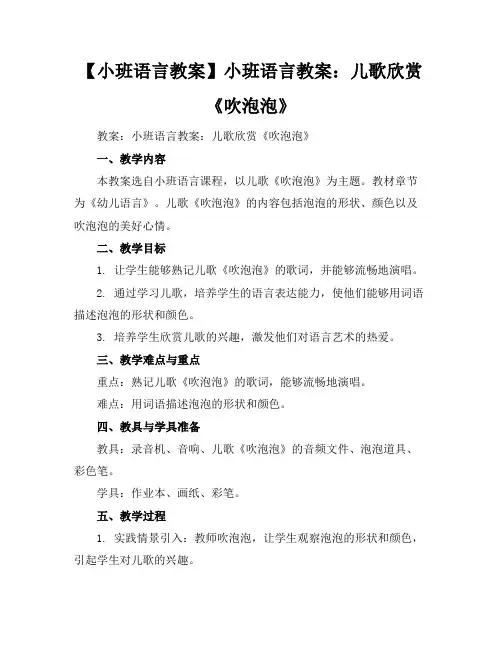 【小班语言教案】小班语言教案：儿歌欣赏《吹泡泡》

教案：小班语言教案：儿歌欣赏《吹泡泡》

一、教学内容

本教案选自小班语言课程，以儿歌《吹泡泡》为主题。教材章节为《幼儿语言》。儿歌《吹泡泡》的内容包括泡泡的形状、颜色以及吹泡泡的美好心情。

二、教学目标

1. 让学生能够熟记儿歌《吹泡泡》的歌词，并能够流畅地演唱。

2. 通过学习儿歌，培养学生的语言表达能力，使他们能够用词语描述泡泡的形状和颜色。

3. 培养学生欣赏儿歌的兴趣，激发他们对语言艺术的热爱。

三、教学难点与重点

重点：熟记儿歌《吹泡泡》的歌词，能够流畅地演唱。

难点：用词语描述泡泡的形状和颜色。

四、教具与学具准备

教具：录音机、音响、儿歌《吹泡泡》的音频文件、泡泡道具、彩色笔。

学具：作业本、画纸、彩笔。

五、教学过程

1. 实践情景引入：教师吹泡泡，让学生观察泡泡的形状和颜色，引起学生对儿歌的兴趣。